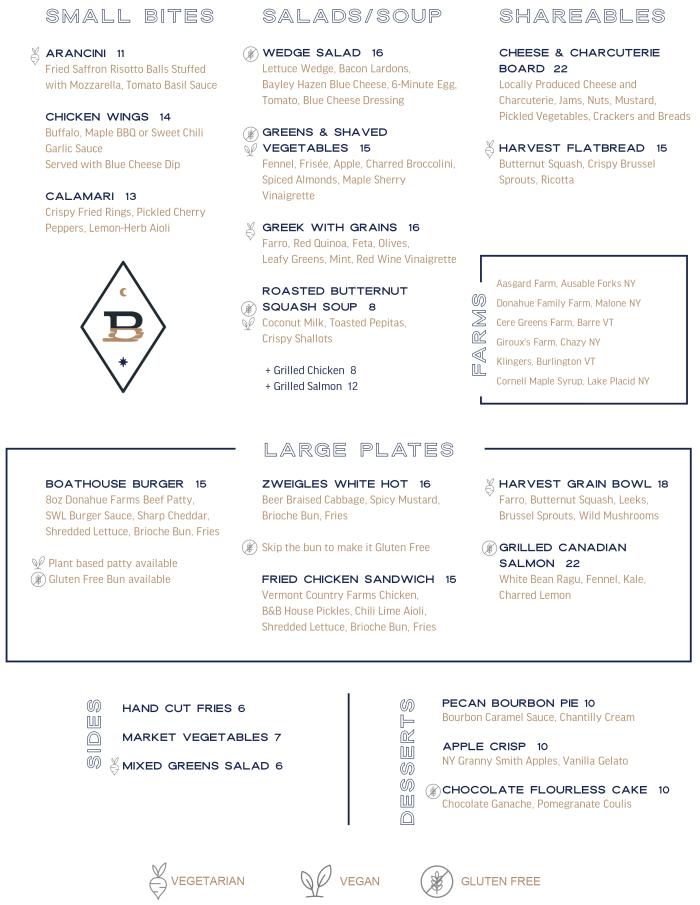 SMALL BITES

ARANCINI 11
Fried Saffron Risotto Balls Stuffed with Mozzarella, Tomato Basil Sauce

CHICKEN WINGS 14
Buffalo, Maple BBQ or Sweet Chili Garlic Sauce
Served with Blue Cheese Dip

CALAMARI 13
Crispy Fried Rings, Pickled Cherry Peppers, Lemon-Herb Aioli

B

SALADS/SOUP

WEDGE SALAD 16
Lettuce Wedge, Bacon Lardons, Bayley Hazen Blue Cheese, 6-Minute Egg, Tomato, Blue Cheese Dressing

GREENS & SHAVED VEGETABLES 15
Fennel, Frisée, Apple, Charred Broccolini, Spiced Almonds, Maple Sherry Vinaigrette

GREEK WITH GRAINS 16
Farro, Red Quinoa, Feta, Olives, Leafy Greens, Mint, Red Wine Vinaigrette

ROASTED BUTTERNUT SQUASH SOUP 8
Coconut Milk, Toasted Pepitas, Crispy Shallots

+ Grilled Chicken 8
+ Grilled Salmon 12

SHAREABLES

CHEESE & CHARCUTERIE BOARD 22
Locally Produced Cheese and Charcuterie, Jams, Nuts, Mustard, Pickled Vegetables, Crackers and Breads

HARVEST FLATBREAD 15
Butternut Squash, Crispy Brussel Sprouts, Ricotta

FARMS
Aasgard Farm, Ausable Forks NY
Donahue Family Farm, Malone NY
Cere Greens Farm, Barre VT
Giroux's Farm, Chazy NY
Klingers, Burlington VT
Cornell Maple Syrup, Lake Placid NY

LARGE PLATES

BOATHOUSE BURGER 15
8oz Donahue Farms Beef Patty, SWL Burger Sauce, Sharp Cheddar, Shredded Lettuce, Brioche Bun, Fries

Plant based patty available
Gluten Free Bun available

ZWEIGLES WHITE HOT 16
Beer Braised Cabbage, Spicy Mustard, Brioche Bun, Fries

Skip the bun to make it Gluten Free

FRIED CHICKEN SANDWICH 15
Vermont Country Farms Chicken, B&B House Pickles, Chili Lime Aioli, Shredded Lettuce, Brioche Bun, Fries

HARVEST GRAIN BOWL 18
Farro, Butternut Squash, Leeks, Brussel Sprouts, Wild Mushrooms

GRILLED CANADIAN SALMON 22
White Bean Ragu, Fennel, Kale, Charred Lemon

SIDES
HAND CUT FRIES 6
MARKET VEGETABLES 7
MIXED GREENS SALAD 6

DESSERTS
PECAN BOURBON PIE 10
Bourbon Caramel Sauce, Chantilly Cream

APPLE CRISP 10
NY Granny Smith Apples, Vanilla Gelato

CHOCOLATE FLOURLESS CAKE 10
Chocolate Ganache, Pomegranate Coulis

VEGETARIAN VEGAN GLUTEN FREE